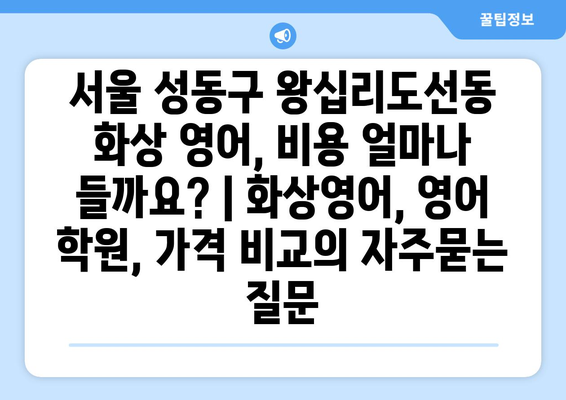 꿀팁정보

서울 성동구 왕십리도선동 화상 영어, 비용 얼마나 들까요? | 화상영어, 영어 학원, 가격 비교의 자주묻는 질문